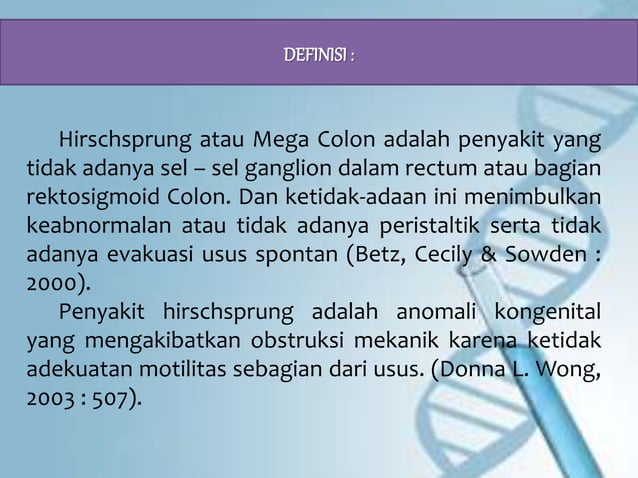 DEFINISI :

Hirschsprung atau Mega Colon adalah penyakit yang tidak adanya sel – sel ganglion dalam rectum atau bagian rektosigmoid Colon. Dan ketidak-adaan ini menimbulkan keabnormalan atau tidak adanya peristaltik serta tidak adanya evakuasi usus spontan (Betz, Cecily & Sowden : 2000).

Penyakit hirschsprung adalah anomali kongenital yang mengakibatkan obstruksi mekanik karena ketidak adekuatan motilitas sebagian dari usus. (Donna L. Wong, 2003 : 507).